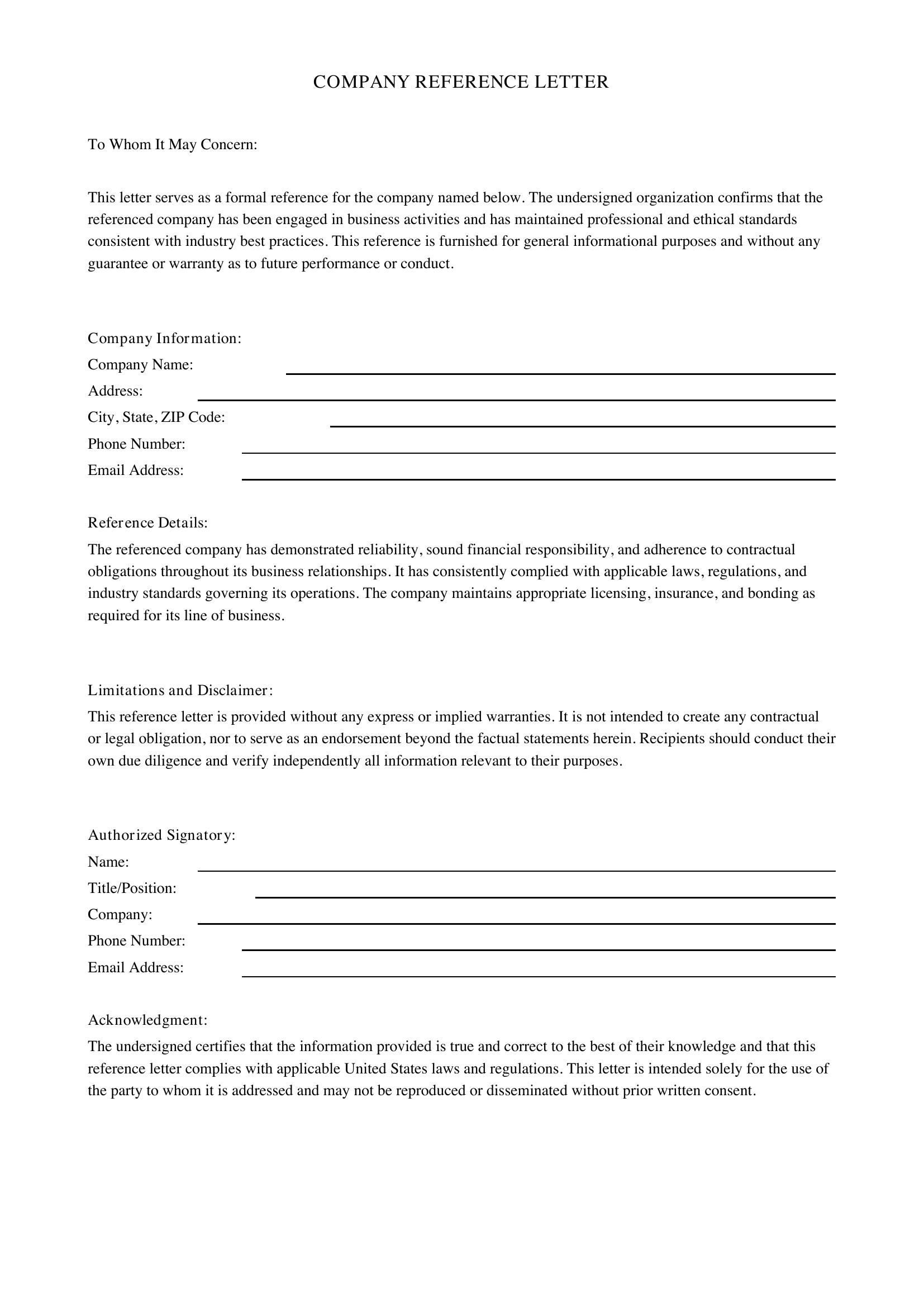 COMPANY REFERENCE LETTER

To Whom It May Concern:

This letter serves as a formal reference for the company named below. The undersigned organization confirms that the referenced company has been engaged in business activities and has maintained professional and ethical standards consistent with industry best practices. This reference is furnished for general informational purposes and without any guarantee or warranty as to future performance or conduct.

Company Information:
Company Name: ____
Address: ____
City, State, ZIP Code: ____
Phone Number: ____
Email Address: ____

Reference Details:
The referenced company has demonstrated reliability, sound financial responsibility, and adherence to contractual obligations throughout its business relationships. It has consistently complied with applicable laws, regulations, and industry standards governing its operations. The company maintains appropriate licensing, insurance, and bonding as required for its line of business.

Limitations and Disclaimer:
This reference letter is provided without any express or implied warranties. It is not intended to create any contractual or legal obligation, nor to serve as an endorsement beyond the factual statements herein. Recipients should conduct their own due diligence and verify independently all information relevant to their purposes.

Authorized Signatory:
Name: ____
Title/Position: ____
Company: ____
Phone Number: ____
Email Address: ____

Acknowledgment:
The undersigned certifies that the information provided is true and correct to the best of their knowledge and that this reference letter complies with applicable United States laws and regulations. This letter is intended solely for the use of the party to whom it is addressed and may not be reproduced or disseminated without prior written consent.